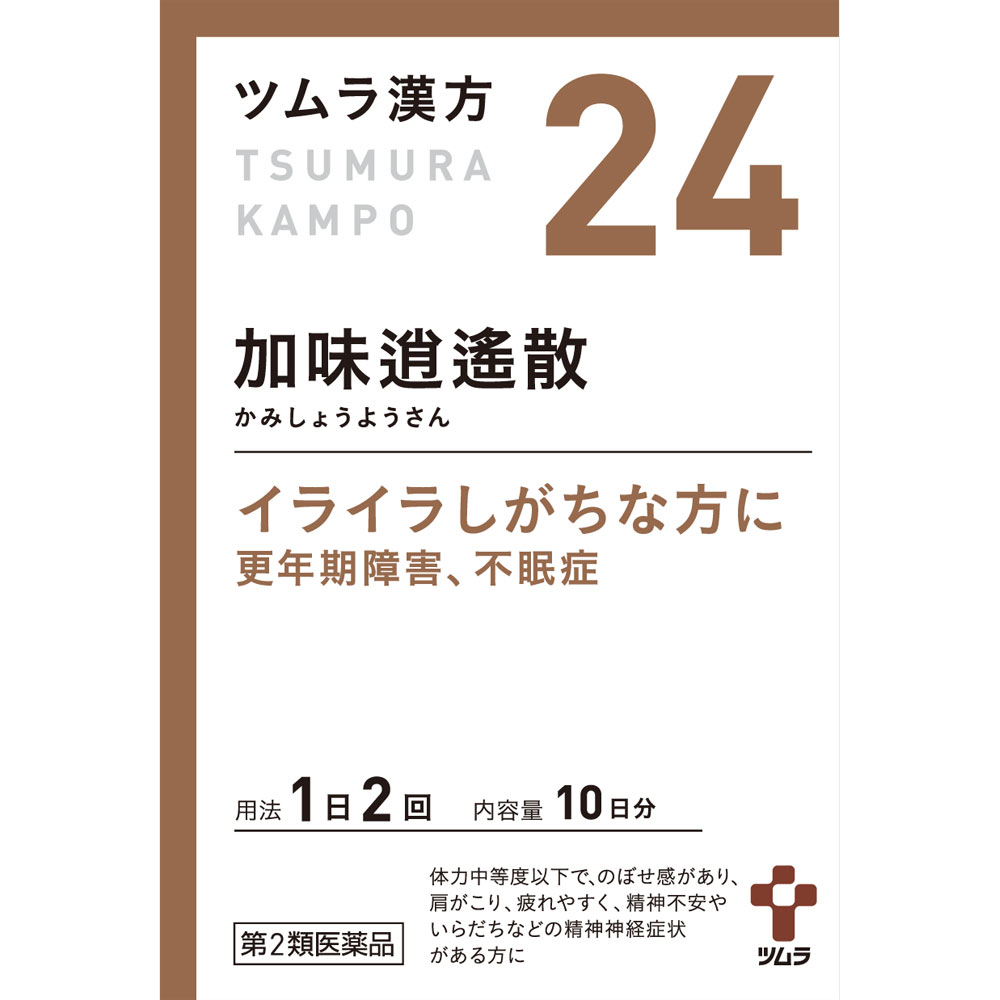 ツムラ漢方
TSUMURA
KAMPO

24

加味逍遙散
かみしょうようさん

イライラしがちな方に
更年期障害、不眠症

用法 1日2回　内容量 10日分

第2類医薬品

体力中等度以下で、のぼせ感があり、肩がこり、疲れやすく、精神不安やいらだちなどの精神神経症状がある方に

ツムラ